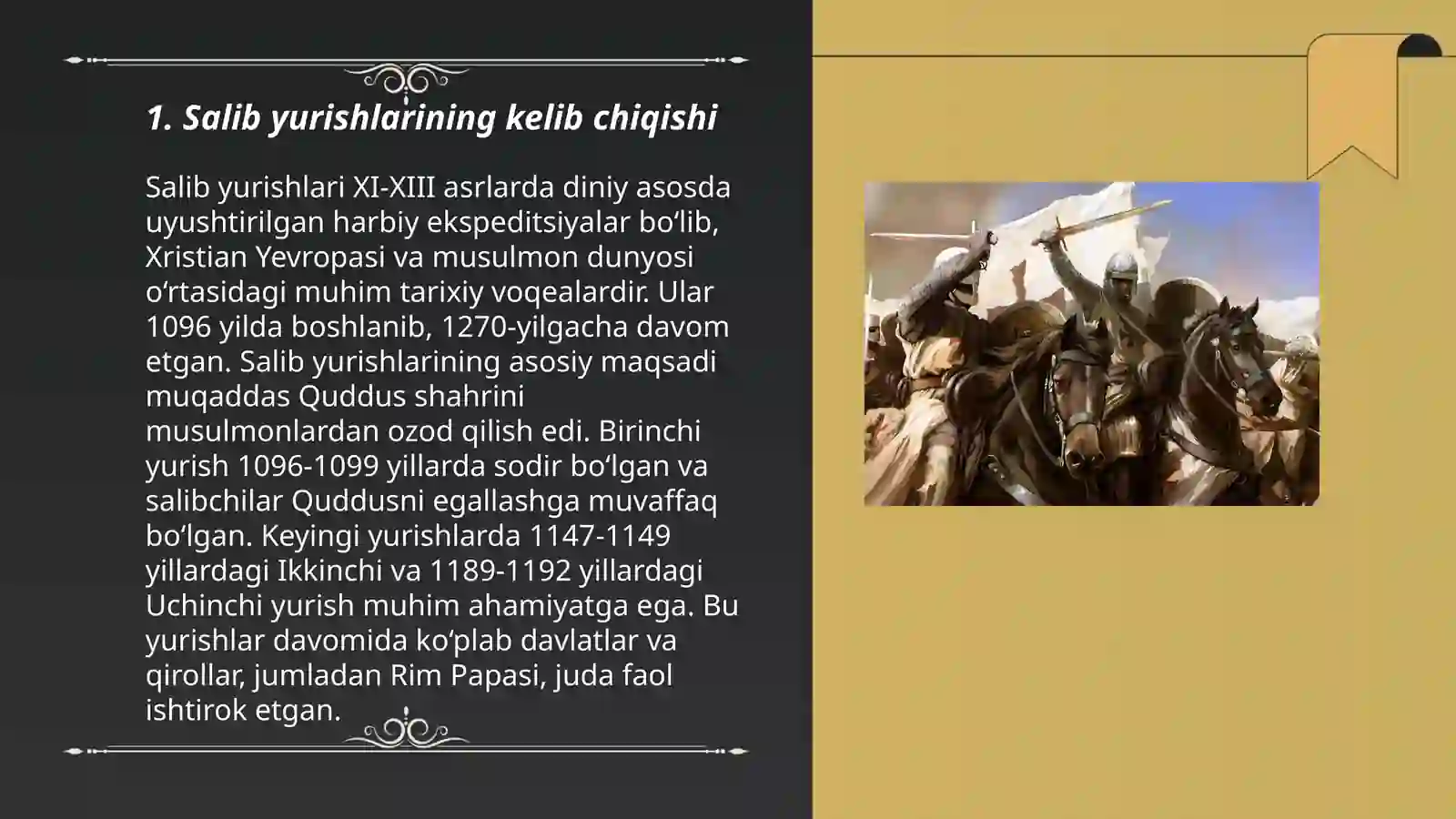 1. Salib yurishlarining kelib chiqishi

Salib yurishlari XI-XIII asrlarda diniy asosda uyushtirilgan harbiy ekspeditsiyalar bo‘lib, Xristian Yevropasi va musulmon dunyosi o‘rtasidagi muhim tarixiy voqealardir. Ular 1096 yilda boshlanib, 1270-yilgacha davom etgan. Salib yurishlarining asosiy maqsadi muqaddas Quddus shahrini musulmonlardan ozod qilish edi. Birinchi yurish 1096-1099 yillarda sodir bo‘lgan va salibchilar Quddusni egallashga muvaffaq bo‘lgan. Keyingi yurishlarda 1147-1149 yillardagi Ikkinchi va 1189-1192 yillardagi Uchinchi yurish muhim ahamiyatga ega. Bu yurishlar davomida ko‘plab davlatlar va qirollar, jumladan Rim Papasi, juda faol ishtirok etgan.